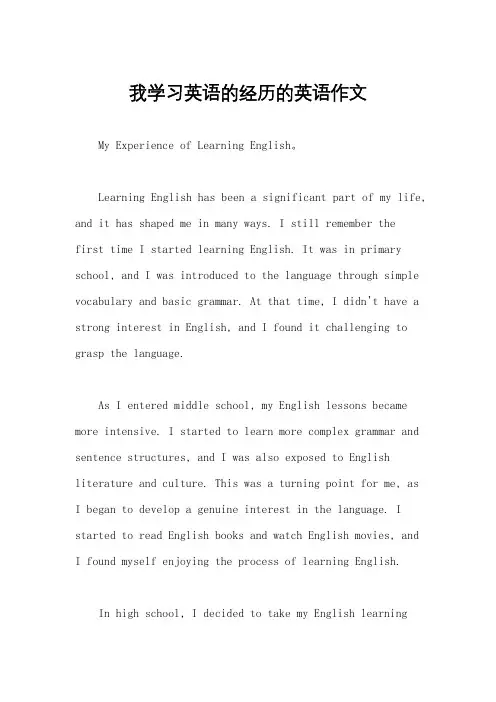 我学习英语的经历的英语作文

My Experience of Learning English。

Learning English has been a significant part of my life, and it has shaped me in many ways. I still remember the first time I started learning English. It was in primary school, and I was introduced to the language through simple vocabulary and basic grammar. At that time, I didn't have a strong interest in English, and I found it challenging to grasp the language.

As I entered middle school, my English lessons became more intensive. I started to learn more complex grammar and sentence structures, and I was also exposed to English literature and culture. This was a turning point for me, as I began to develop a genuine interest in the language. I started to read English books and watch English movies, and I found myself enjoying the process of learning English.

In high school, I decided to take my English learning